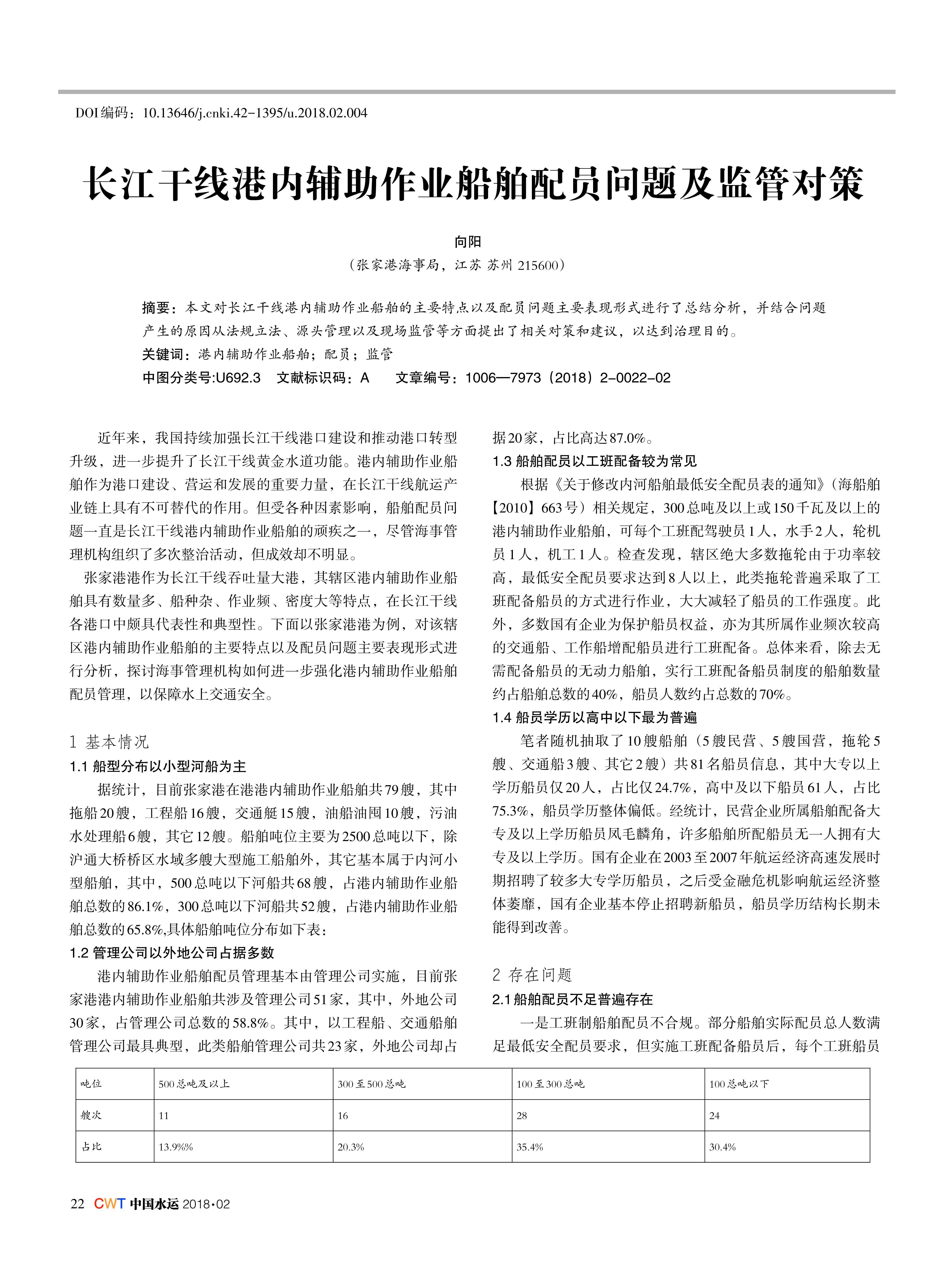 DOI编码：10.13646/j.cnki.42-1395/u.2018.02.004

长江干线港内辅助作业船舶配员问题及监管对策

向阳

（张家港海事局，江苏 苏州 215600）

摘要：本文对长江干线港内辅助作业船舶的主要特点以及配员问题主要表现形式进行了总结分析，并结合问题产生的原因从法规立法、源头管理以及现场监管等方面提出了相关对策和建议，以达到治理目的。

关键词：港内辅助作业船舶；配员；监管

中图分类号:U692.3　文献标识码：A　文章编号：1006—7973（2018）2-0022-02

近年来，我国持续加强长江干线港口建设和推动港口转型升级，进一步提升了长江干线黄金水道功能。港内辅助作业船舶作为港口建设、营运和发展的重要力量，在长江干线航运产业链上具有不可替代的作用。但受各种因素影响，船舶配员问题一直是长江干线港内辅助作业船舶的顽疾之一，尽管海事管理机构组织了多次整治活动，但成效却不明显。

张家港港作为长江干线吞吐量大港，其辖区港内辅助作业船舶具有数量多、船种杂、作业频、密度大等特点，在长江干线各港口中颇具代表性和典型性。下面以张家港港为例，对该辖区港内辅助作业船舶的主要特点以及配员问题主要表现形式进行分析，探讨海事管理机构如何进一步强化港内辅助作业船舶配员管理，以保障水上交通安全。

1 基本情况

1.1 船型分布以小型河船为主

据统计，目前张家港在港港内辅助作业船舶共79艘，其中拖船20艘，工程船16艘，交通艇15艘，油船油囤10艘，污油水处理船6艘，其它12艘。船舶吨位主要为2500总吨以下，除沪通大桥桥区水域多艘大型施工船舶外，其它基本属于内河小型船舶，其中，500总吨以下河船共68艘，占港内辅助作业船舶总数的86.1%，300总吨以下河船共52艘，占港内辅助作业船舶总数的65.8%,具体船舶吨位分布如下表：

1.2 管理公司以外地公司占据多数

港内辅助作业船舶配员管理基本由管理公司实施，目前张家港港内辅助作业船舶共涉及管理公司51家，其中，外地公司30家，占管理公司总数的58.8%。其中，以工程船、交通船舶管理公司最具典型，此类船舶管理公司共23家，外地公司却占据20家，占比高达87.0%。

1.3 船舶配员以工班配备较为常见

根据《关于修改内河船舶最低安全配员表的通知》（海船舶【2010】663号）相关规定，300总吨及以上或150千瓦及以上的港内辅助作业船舶，可每个工班配驾驶员1人，水手2人，轮机员1人，机工1人。检查发现，辖区绝大多数拖轮由于功率较高，最低安全配员要求达到8人以上，此类拖轮普遍采取了工班配备船员的方式进行作业，大大减轻了船员的工作强度。此外，多数国有企业为保护船员权益，亦为其所属作业频次较高的交通船、工作船增配船员进行工班配备。总体来看，除去无需配备船员的无动力船舶，实行工班配备船员制度的船舶数量约占船舶总数的40%，船员人数约占总数的70%。

1.4 船员学历以高中以下最为普遍

笔者随机抽取了10艘船舶（5艘民营、5艘国营，拖轮5艘、交通船3艘、其它2艘）共81名船员信息，其中大专以上学历船员仅20人，占比仅24.7%，高中及以下船员61人，占比75.3%，船员学历整体偏低。经统计，民营企业所属船舶配备大专及以上学历船员凤毛麟角，许多船舶所配船员无一人拥有大专及以上学历。国有企业在2003至2007年航运经济高速发展时期招聘了较多大专学历船员，之后受金融危机影响航运经济整体萎靡，国有企业基本停止招聘新船员，船员学历结构长期未能得到改善。

2 存在问题

2.1 船舶配员不足普遍存在

一是工班制船舶配员不合规。部分船舶实际配员总人数满足最低安全配员要求，但实施工班配备船员后，每个工班船员

| 吨位 | 500总吨及以上 | 300至500总吨 | 100至300总吨 | 100总吨以下 |
|---|---|---|---|---|
| 艘次 | 11 | 16 | 28 | 24 |
| 占比 | 13.9%% | 20.3% | 35.4% | 30.4% |

22 CWT 中国水运 2018·02